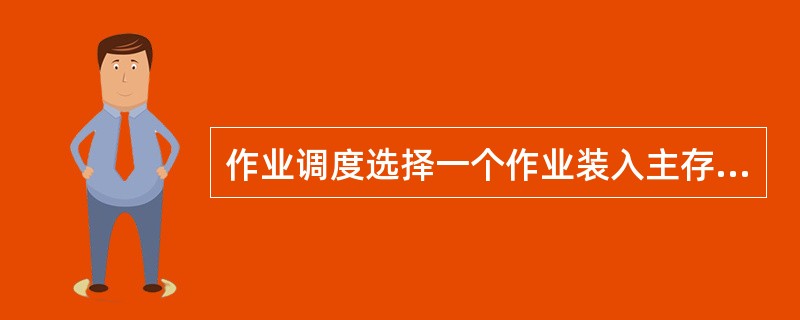 作业调度选择一个作业装入主存...